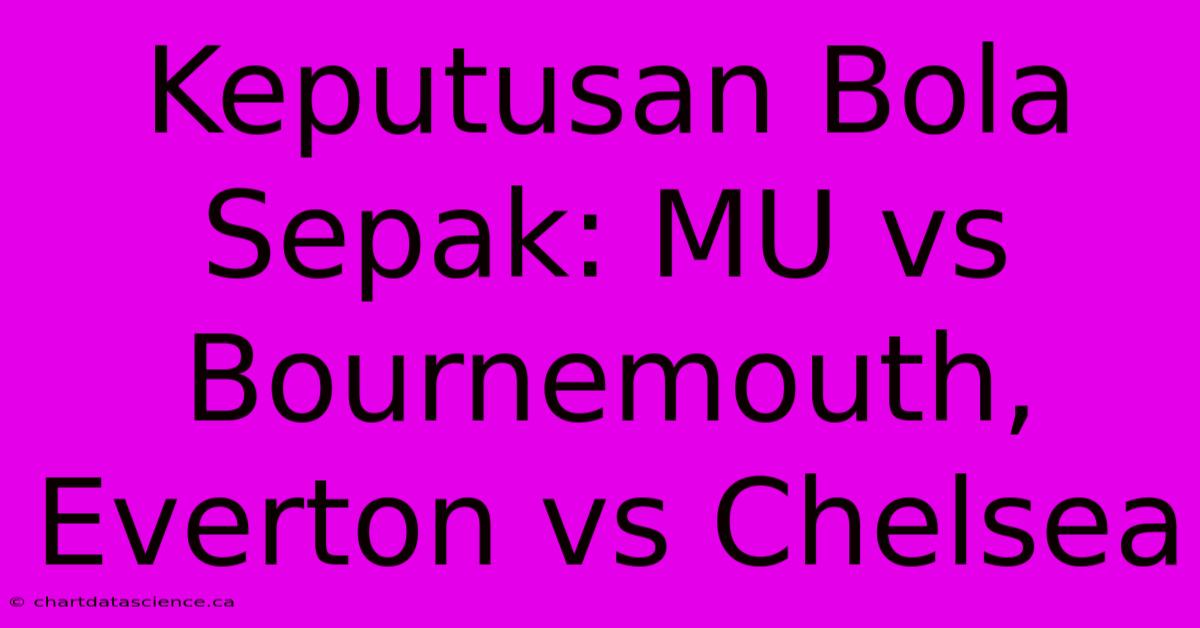 Keputusan Bola Sepak: MU vs Bournemouth, Everton vs Chelsea

© chartdatascience.ca